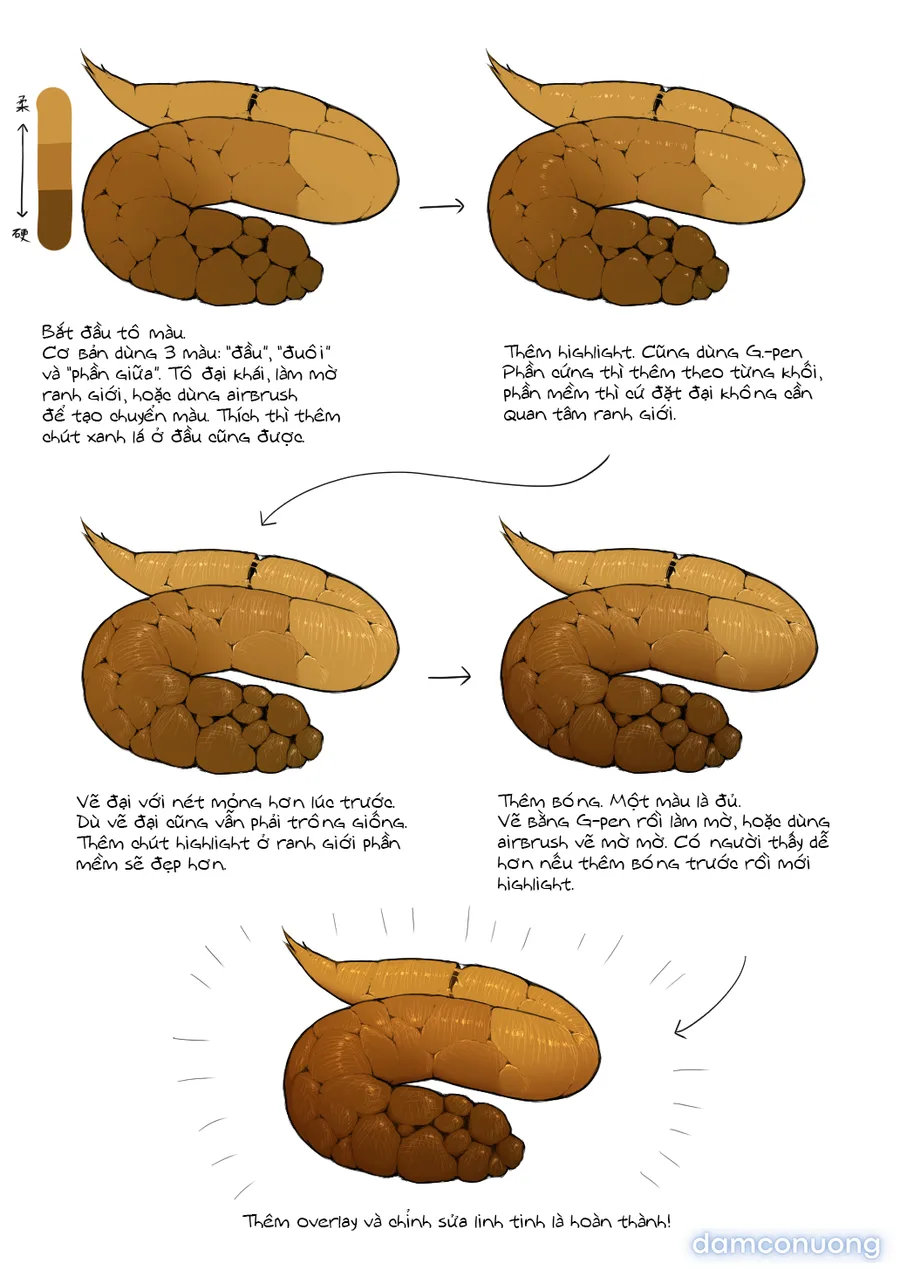 柔

硬

Bắt đầu tô màu.
Cơ bản dùng 3 màu: "đầu", "đuôi" và "phần giữa". Tô đại khái, làm mờ ranh giới, hoặc dùng airbrush để tạo chuyển màu. Thích thì thêm chút xanh lá ở đầu cũng được.

Thêm highlight. Cũng dùng G-pen Phần cứng thì thêm theo từng khối, phần mềm thì cứ đặt đại không cần quan tâm ranh giới.

Vẽ đại với nét mỏng hơn lúc trước. Dù vẽ đại cũng vẫn phải trông giống. Thêm chút highlight ở ranh giới phần mềm sẽ đẹp hơn.

Thêm bóng. Một màu là đủ. Vẽ bằng G-pen rồi làm mờ, hoặc dùng airbrush vẽ mờ mờ. Có người thấy dễ hơn nếu thêm bóng trước rồi mới highlight.

Thêm overlay và chỉnh sửa linh tinh là hoàn thành!

damconuong